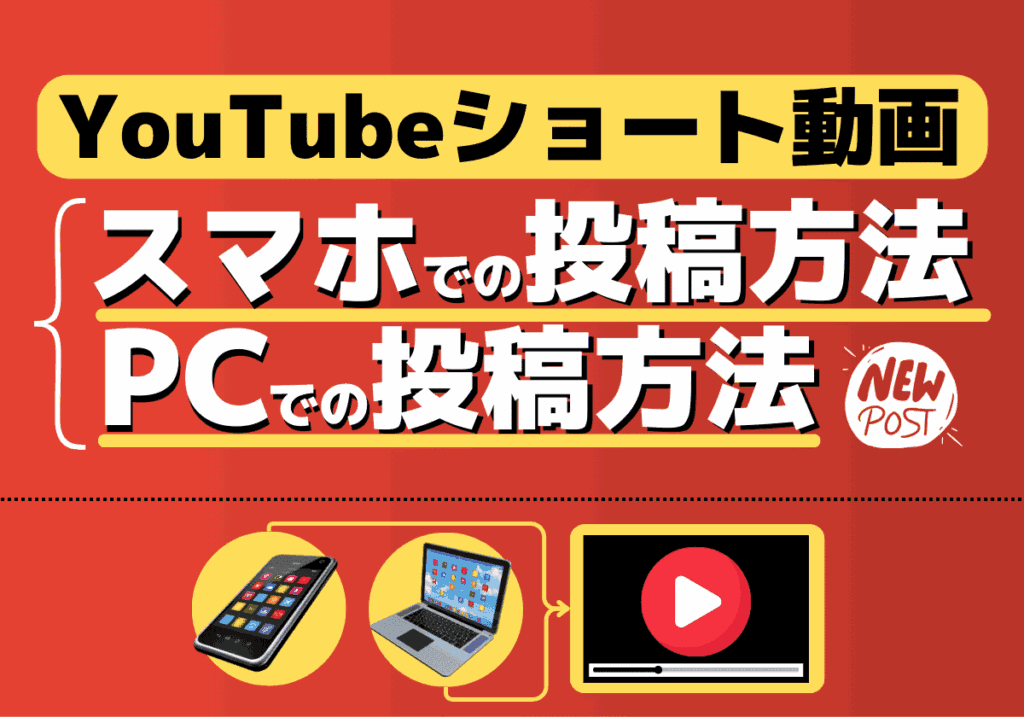 YouTubeショート動画

スマホでの投稿方法

PCでの投稿方法

NEW POST